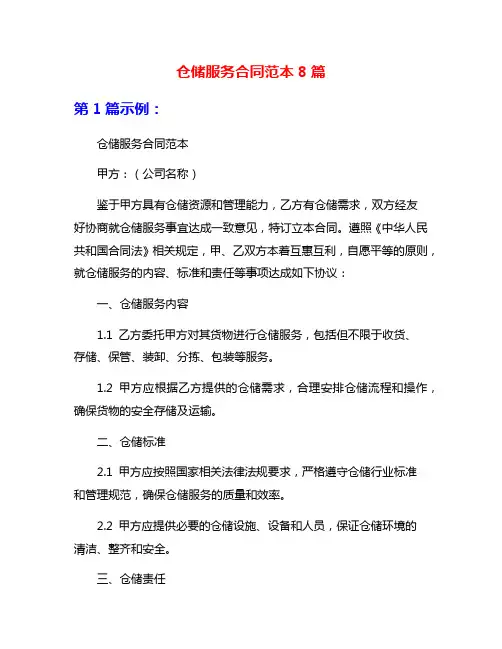 仓储服务合同范本 8 篇

第 1 篇示例：

仓储服务合同范本

甲方：（公司名称）

鉴于甲方具有仓储资源和管理能力，乙方有仓储需求，双方经友好协商就仓储服务事宜达成一致意见，特订立本合同。遵照《中华人民共和国合同法》相关规定，甲、乙双方本着互惠互利，自愿平等的原则，就仓储服务的内容、标准和责任等事项达成如下协议：

一、仓储服务内容

1.1 乙方委托甲方对其货物进行仓储服务，包括但不限于收货、存储、保管、装卸、分拣、包装等服务。

1.2 甲方应根据乙方提供的仓储需求，合理安排仓储流程和操作，确保货物的安全存储及运输。

二、仓储标准

2.1 甲方应按照国家相关法律法规要求，严格遵守仓储行业标准和管理规范，确保仓储服务的质量和效率。

2.2 甲方应提供必要的仓储设施、设备和人员，保证仓储环境的清洁、整齐和安全。

三、仓储责任